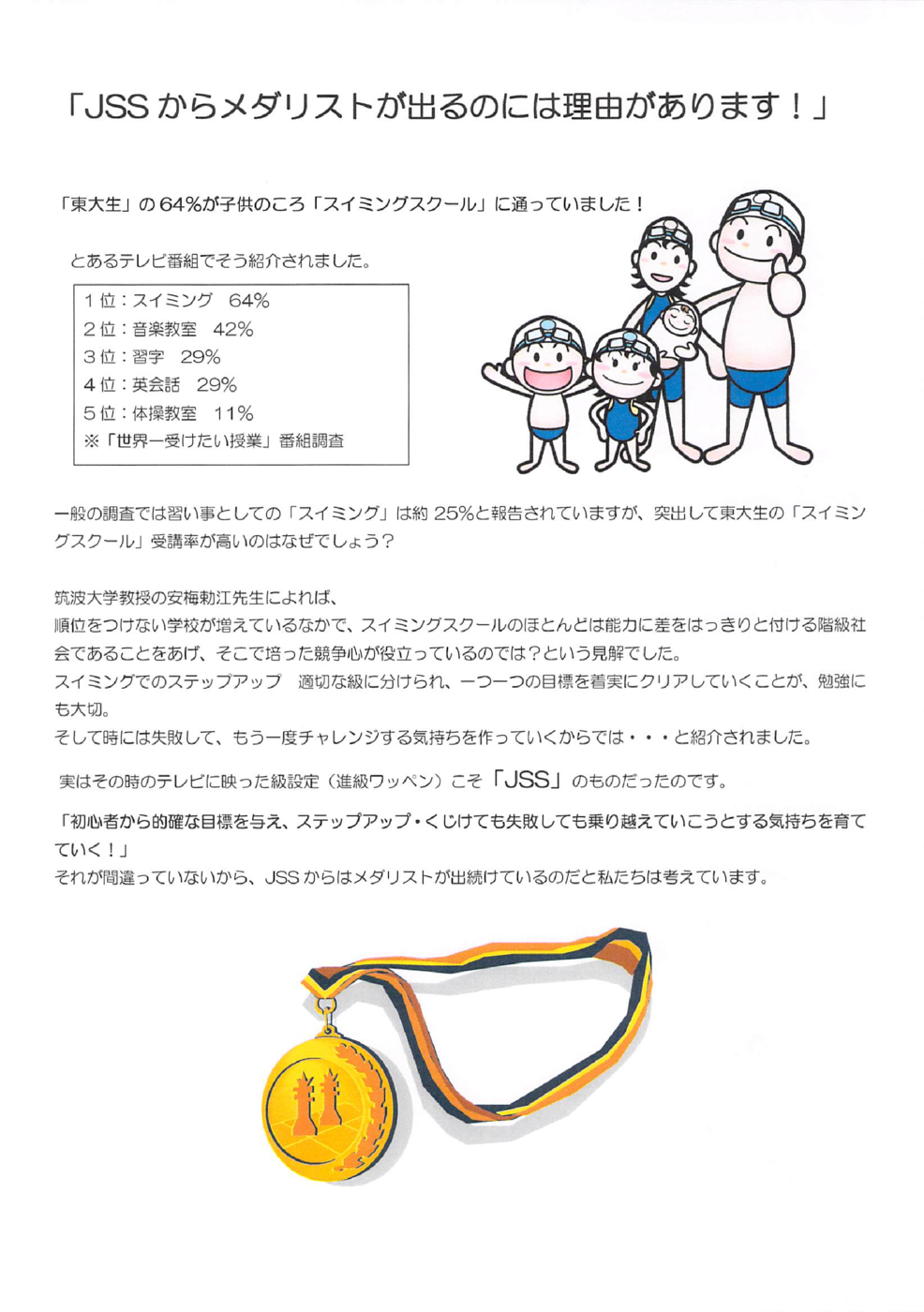 「JSS からメダリストが出るのには理由があります！」

「東大生」の 64%が子供のころ「スイミングスクール」に通っていました！

とあるテレビ番組でそう紹介されました。

1 位：スイミング　64%
2 位：音楽教室　42%
3 位：習字　29%
4 位：英会話　29%
5 位：体操教室　11%
※「世界一受けたい授業」番組調査

一般の調査では習い事としての「スイミング」は約 25%と報告されていますが、突出して東大生の「スイミングスクール」受講率が高いのはなぜでしょう？

筑波大学教授の安梅勅江先生によれば、
順位をつけない学校が増えているなかで、スイミングスクールのほとんどは能力に差をはっきりと付ける階級社会であることをあげ、そこで培った競争心が役立っているのでは？という見解でした。
スイミングでのステップアップ　適切な級に分けられ、一つ一つの目標を着実にクリアしていくことが、勉強にも大切。
そして時には失敗して、もう一度チャレンジする気持ちを作っていくからでは・・・と紹介されました。

実はその時のテレビに映った級設定（進級ワッペン）こそ「JSS」のものだったのです。

「初心者から的確な目標を与え、ステップアップ・くじけても失敗しても乗り越えていこうとする気持ちを育てていく！」
それが間違っていないから、JSS からはメダリストが出続けているのだと私たちは考えています。